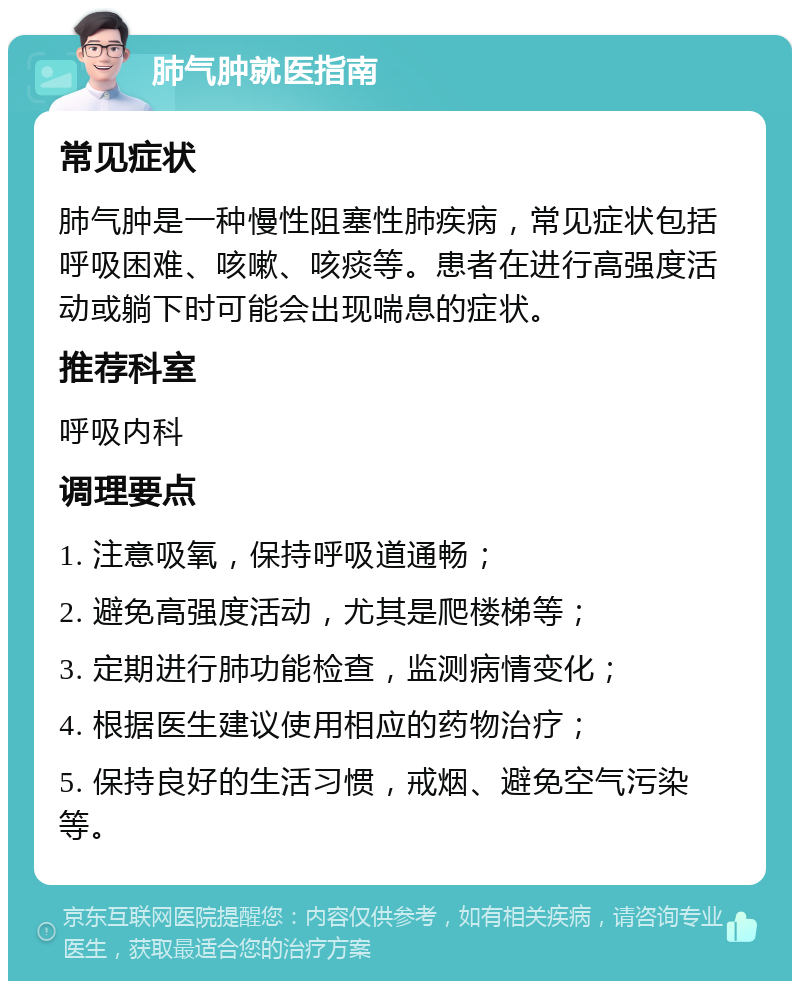 肺气肿就医指南

常见症状

肺气肿是一种慢性阻塞性肺疾病，常见症状包括呼吸困难、咳嗽、咳痰等。患者在进行高强度活动或躺下时可能会出现喘息的症状。

推荐科室

呼吸内科

调理要点

1. 注意吸氧，保持呼吸道通畅；

2. 避免高强度活动，尤其是爬楼梯等；

3. 定期进行肺功能检查，监测病情变化；

4. 根据医生建议使用相应的药物治疗；

5. 保持良好的生活习惯，戒烟、避免空气污染等。

京东互联网医院提醒您：内容仅供参考，如有相关疾病，请咨询专业医生，获取最适合您的治疗方案